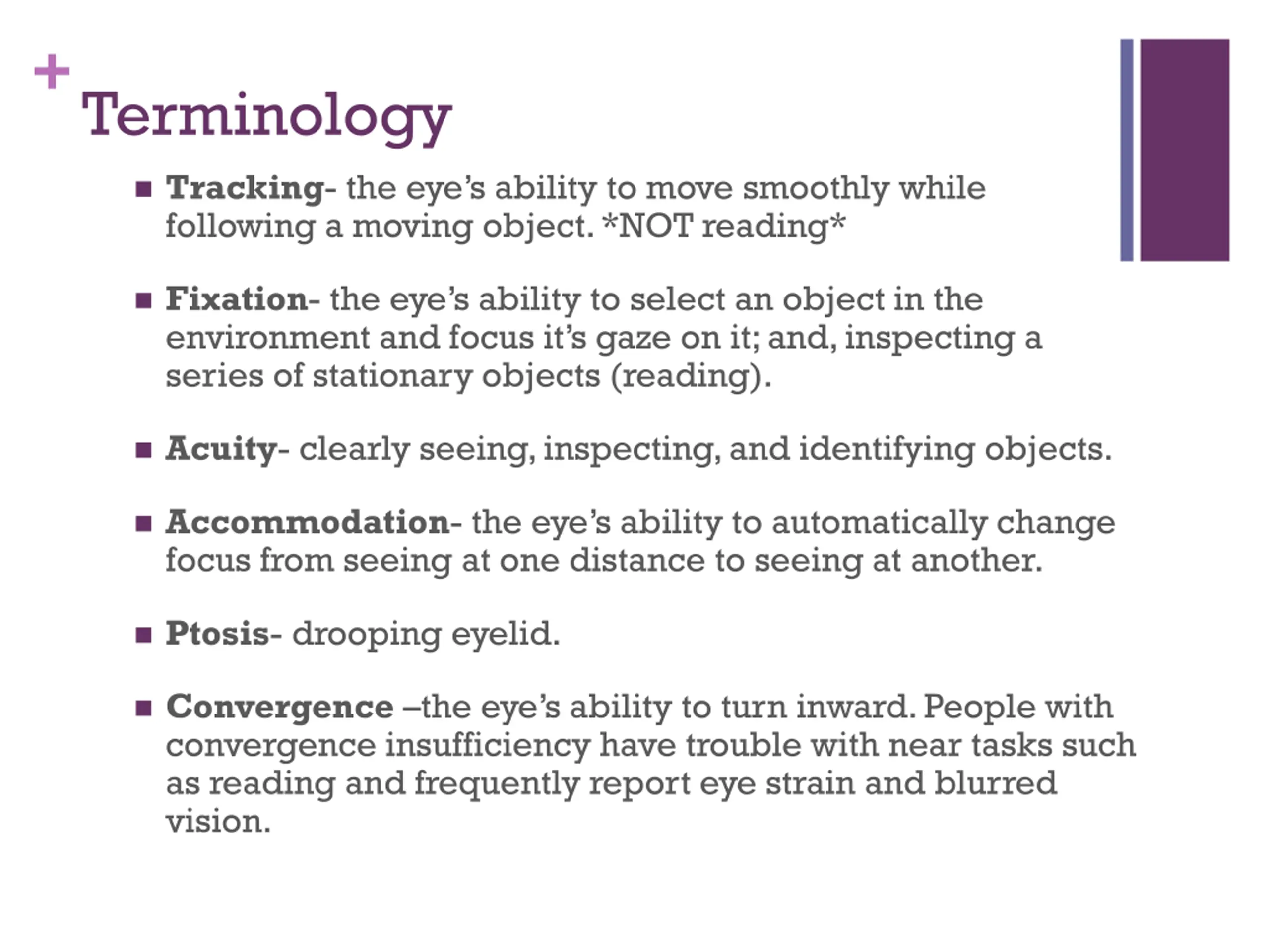 +
Terminology

• Tracking- the eye's ability to move smoothly while following a moving object. *NOT reading*

• Fixation- the eye's ability to select an object in the environment and focus it's gaze on it; and, inspecting a series of stationary objects (reading).

• Acuity- clearly seeing, inspecting, and identifying objects.

• Accommodation- the eye's ability to automatically change focus from seeing at one distance to seeing at another.

• Ptosis- drooping eyelid.

• Convergence –the eye's ability to turn inward. People with convergence insufficiency have trouble with near tasks such as reading and frequently report eye strain and blurred vision.